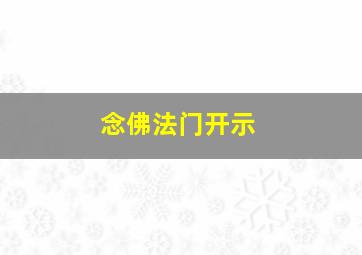 念佛法门开示